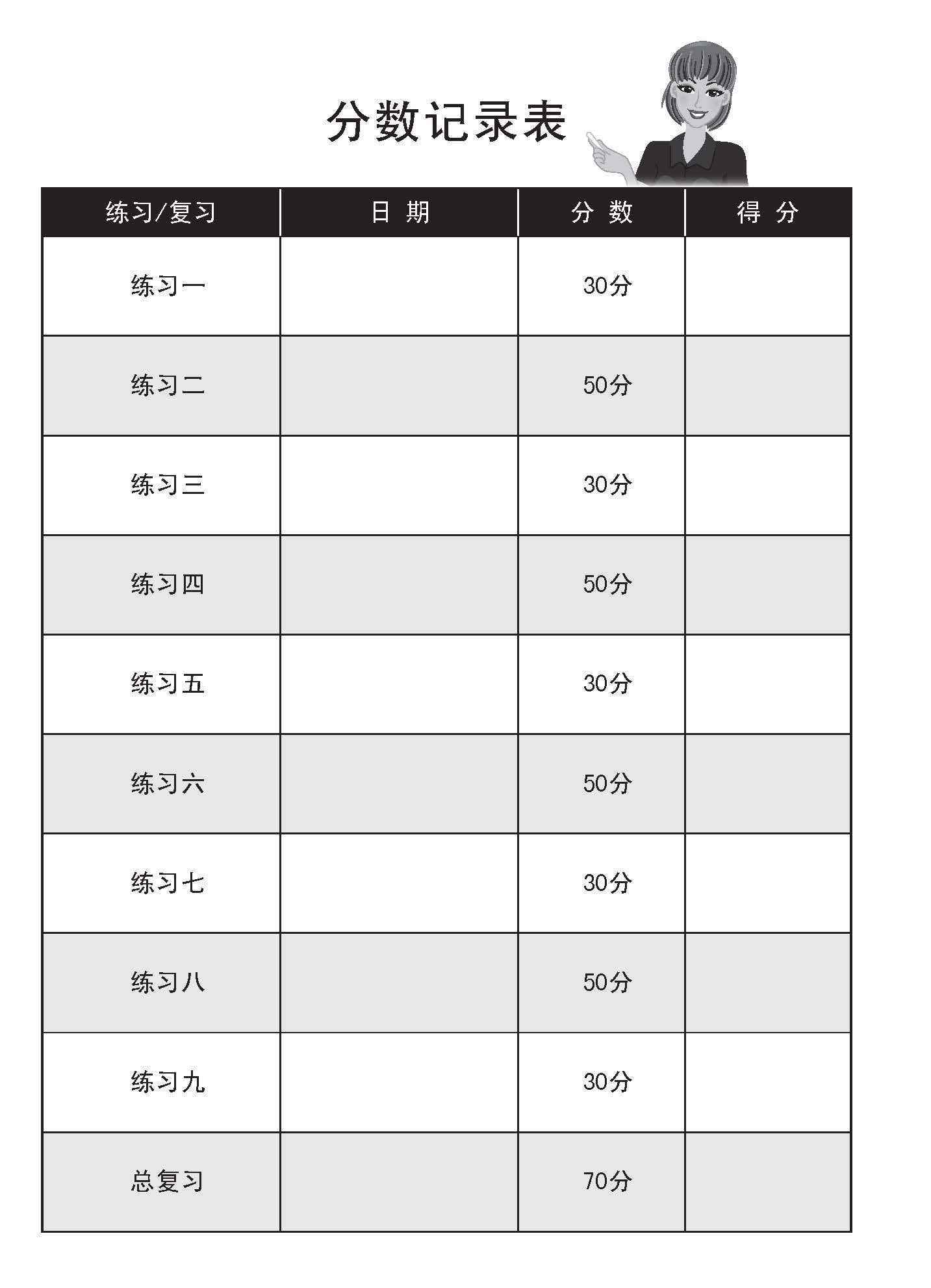 分数记录表

| 练习/复习 | 日 期 | 分 数 | 得 分 |
|---|---|---|---|
| 练习一 | | 30分 | |
| 练习二 | | 50分 | |
| 练习三 | | 30分 | |
| 练习四 | | 50分 | |
| 练习五 | | 30分 | |
| 练习六 | | 50分 | |
| 练习七 | | 30分 | |
| 练习八 | | 50分 | |
| 练习九 | | 30分 | |
| 总复习 | | 70分 | |